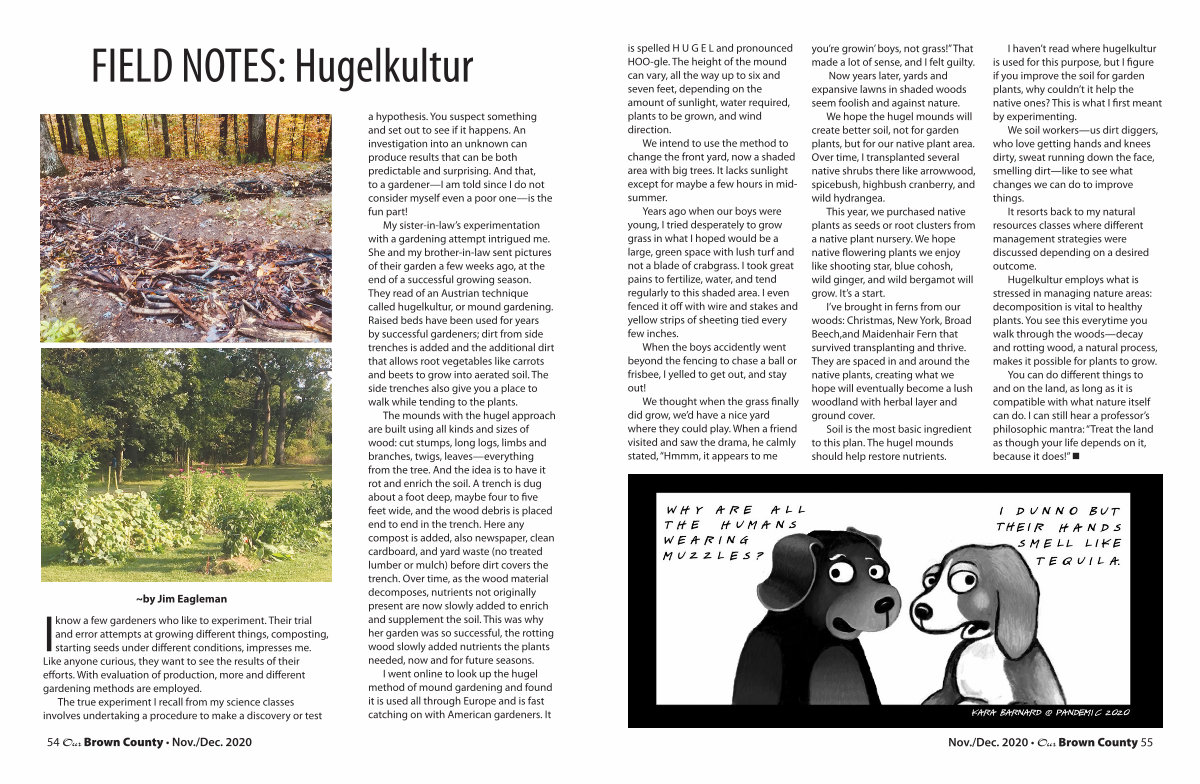 FIELD NOTES: Hugelkultur

~by Jim Eagleman

I know a few gardeners who like to experiment. Their trial and error attempts at growing different things, composting, starting seeds under different conditions, impresses me. Like anyone curious, they want to see the results of their efforts. With evaluation of production, more and different gardening methods are employed.

The true experiment I recall from my science classes involves undertaking a procedure to make a discovery or test a hypothesis. You suspect something and set out to see if it happens. An investigation into an unknown can produce results that can be both predictable and surprising. And that, to a gardener—I am told since I do not consider myself even a poor one—is the fun part!

My sister-in-law's experimentation with a gardening attempt intrigued me. She and my brother-in-law sent pictures of their garden a few weeks ago, at the end of a successful growing season. They read of an Austrian technique called hugelkultur, or mound gardening. Raised beds have been used for years by successful gardeners; dirt from side trenches is added and the additional dirt that allows root vegetables like carrots and beets to grow into aerated soil. The side trenches also give you a place to walk while tending to the plants.

The mounds with the hugel approach are built using all kinds and sizes of wood: cut stumps, long logs, limbs and branches, twigs, leaves—everything from the tree. And the idea is to have it rot and enrich the soil. A trench is dug about a foot deep, maybe four to five feet wide, and the wood debris is placed end to end in the trench. Here any compost is added, also newspaper, clean cardboard, and yard waste (no treated lumber or mulch) before dirt covers the trench. Over time, as the wood material decomposes, nutrients not originally present are now slowly added to enrich and supplement the soil. This was why her garden was so successful, the rotting wood slowly added nutrients the plants needed, now and for future seasons.

I went online to look up the hugel method of mound gardening and found it is used all through Europe and is fast catching on with American gardeners. It is spelled H U G E L and pronounced HOO-gle. The height of the mound can vary, all the way up to six and seven feet, depending on the amount of sunlight, water required, plants to be grown, and wind direction.

We intend to use the method to change the front yard, now a shaded area with big trees. It lacks sunlight except for maybe a few hours in mid-summer.

Years ago when our boys were young, I tried desperately to grow grass in what I hoped would be a large, green space with lush turf and not a blade of crabgrass. I took great pains to fertilize, water, and tend regularly to this shaded area. I even fenced it off with wire and stakes and yellow strips of sheeting tied every few inches.

When the boys accidently went beyond the fencing to chase a ball or frisbee, I yelled to get out, and stay out!

We thought when the grass finally did grow, we'd have a nice yard where they could play. When a friend visited and saw the drama, he calmly stated, "Hmmm, it appears to me you're growin' boys, not grass!" That made a lot of sense, and I felt guilty.

Now years later, yards and expansive lawns in shaded woods seem foolish and against nature.

We hope the hugel mounds will create better soil, not for garden plants, but for our native plant area. Over time, I transplanted several native shrubs there like arrowwood, spicebush, highbush cranberry, and wild hydrangea.

This year, we purchased native plants as seeds or root clusters from a native plant nursery. We hope native flowering plants we enjoy like shooting star, blue cohosh, wild ginger, and wild bergamot will grow. It's a start.

I've brought in ferns from our woods: Christmas, New York, Broad Beech,and Maidenhair Fern that survived transplanting and thrive. They are spaced in and around the native plants, creating what we hope will eventually become a lush woodland with herbal layer and ground cover.

Soil is the most basic ingredient to this plan. The hugel mounds should help restore nutrients.

I haven't read where hugelkultur is used for this purpose, but I figure if you improve the soil for garden plants, why couldn't it help the native ones? This is what I first meant by experimenting.

We soil workers—us dirt diggers, who love getting hands and knees dirty, sweat running down the face, smelling dirt—like to see what changes we can do to improve things.

It resorts back to my natural resources classes where different management strategies were discussed depending on a desired outcome.

Hugelkultur employs what is stressed in managing nature areas: decomposition is vital to healthy plants. You see this everytime you walk through the woods—decay and rotting wood, a natural process, makes it possible for plants to grow.

You can do different things to and on the land, as long as it is compatible with what nature itself can do. I can still hear a professor's philosophic mantra: "Treat the land as though your life depends on it, because it does!" ■

WHY ARE ALL THE HUMANS WEARING MUZZLES?

I DUNNO BUT THEIR HANDS SMELL LIKE TEQUILA.

KARA BARNARD © PANDEMIC 2020

54 Our Brown County • Nov./Dec. 2020

Nov./Dec. 2020 • Our Brown County 55